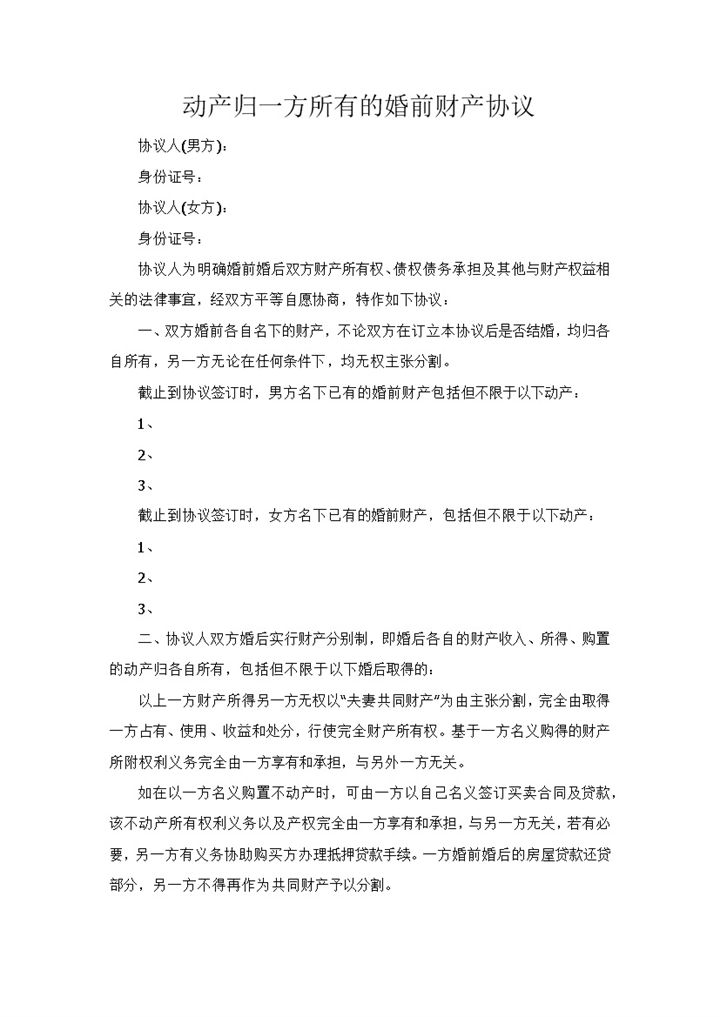 动产归一方所有的婚前财产协议

协议人(男方)：

身份证号：

协议人(女方)：

身份证号：

协议人为明确婚前婚后双方财产所有权、债权债务承担及其他与财产权益相关的法律事宜，经双方平等自愿协商，特作如下协议：

一、双方婚前各自名下的财产，不论双方在订立本协议后是否结婚，均归各自所有，另一方无论在任何条件下，均无权主张分割。

截止到协议签订时，男方名下已有的婚前财产包括但不限于以下动产：

1、

2、

3、

截止到协议签订时，女方名下已有的婚前财产，包括但不限于以下动产：

1、

2、

3、

二、协议人双方婚后实行财产分别制，即婚后各自的财产收入、所得、购置的动产归各自所有，包括但不限于以下婚后取得的：

以上一方财产所得另一方无权以“夫妻共同财产”为由主张分割，完全由取得一方占有、使用、收益和处分，行使完全财产所有权。基于一方名义购得的财产所附权利义务完全由一方享有和承担，与另外一方无关。

如在以一方名义购置不动产时，可由一方以自己名义签订买卖合同及贷款，该不动产所有权利义务以及产权完全由一方享有和承担，与另一方无关，若有必要，另一方有义务协助购买方办理抵押贷款手续。一方婚前婚后的房屋贷款还贷部分，另一方不得再作为共同财产予以分割。